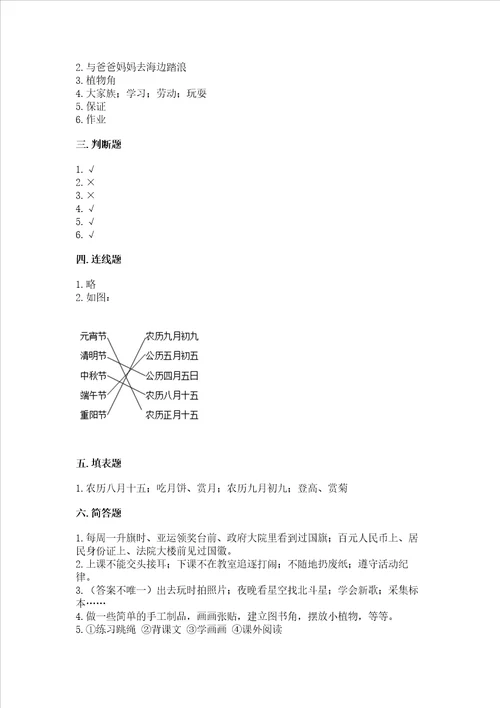 2. 与爸爸妈妈去海边踏浪
3. 植物角
4. 大家族；学习；劳动；玩耍
5. 保证
6. 作业

三. 判断题

1. √
2. ×
3. ×
4. √
5. √
6. √

四. 连线题

1. 略
2. 如图：

元宵节
清明节
中秋节
端午节
重阳节

农历九月初九
公历五月初五
公历四月五日
农历八月十五
农历正月十五

五. 填表题

1. 农历八月十五；吃月饼、赏月；农历九月初九；登高、赏菊

六. 简答题

1. 每周一升旗时、亚运领奖台前、政府大院里看到过国旗；百元人民币上、居民身份证上、法院大楼前见过国徽。
2. 上课不能交头接耳；下课不在教室追逐打闹；不随地扔废纸；遵守活动纪律。
3. （答案不唯一）出去玩时拍照片；夜晚看星空找北斗星；学会新歌；采集标本……
4. 做一些简单的手工制品，画画张贴，建立图书角，摆放小植物，等等。
5. ①练习跳绳 ②背课文 ③学画画 ④课外阅读